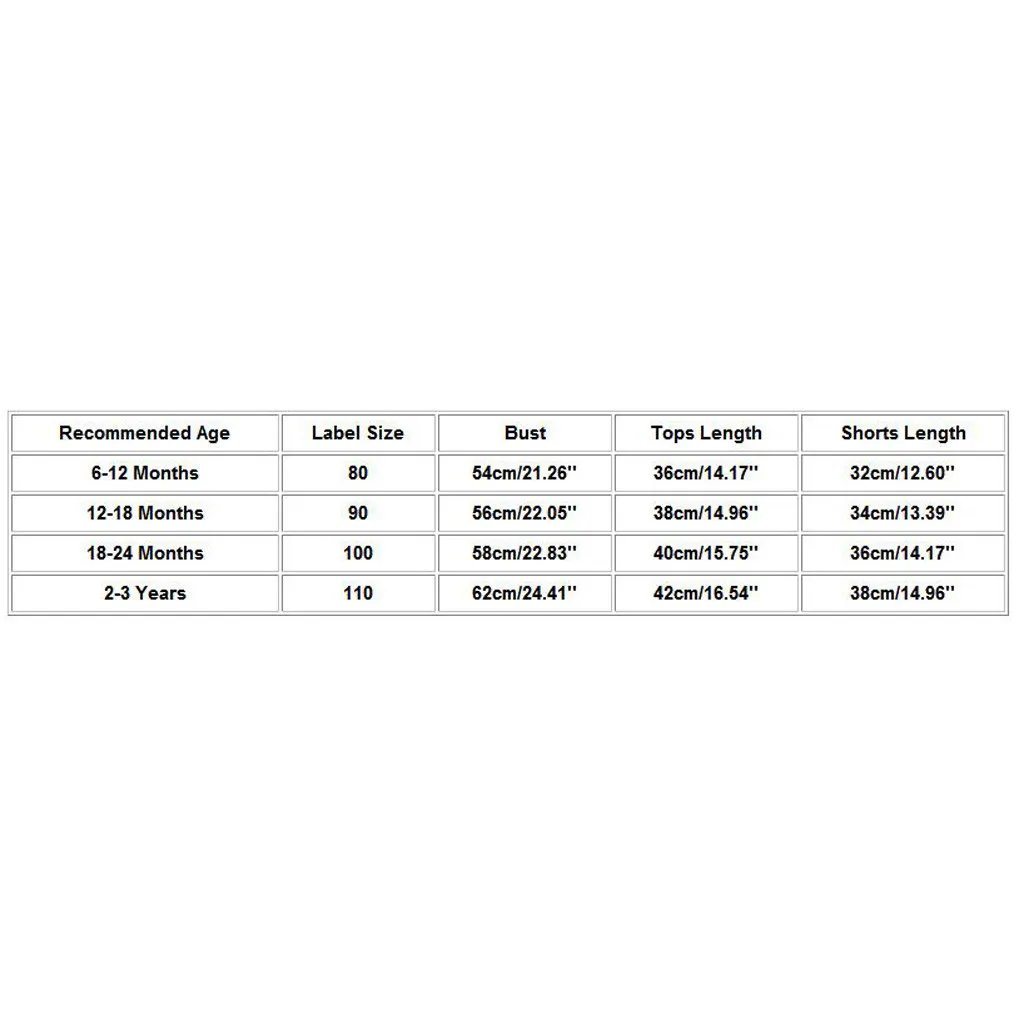 | Recommended Age | Label Size | Bust | Tops Length | Shorts Length |
|---|---|---|---|---|
| 6-12 Months | 80 | 54cm/21.26'' | 36cm/14.17'' | 32cm/12.60'' |
| 12-18 Months | 90 | 56cm/22.05'' | 38cm/14.96'' | 34cm/13.39'' |
| 18-24 Months | 100 | 58cm/22.83'' | 40cm/15.75'' | 36cm/14.17'' |
| 2-3 Years | 110 | 62cm/24.41'' | 42cm/16.54'' | 38cm/14.96'' |